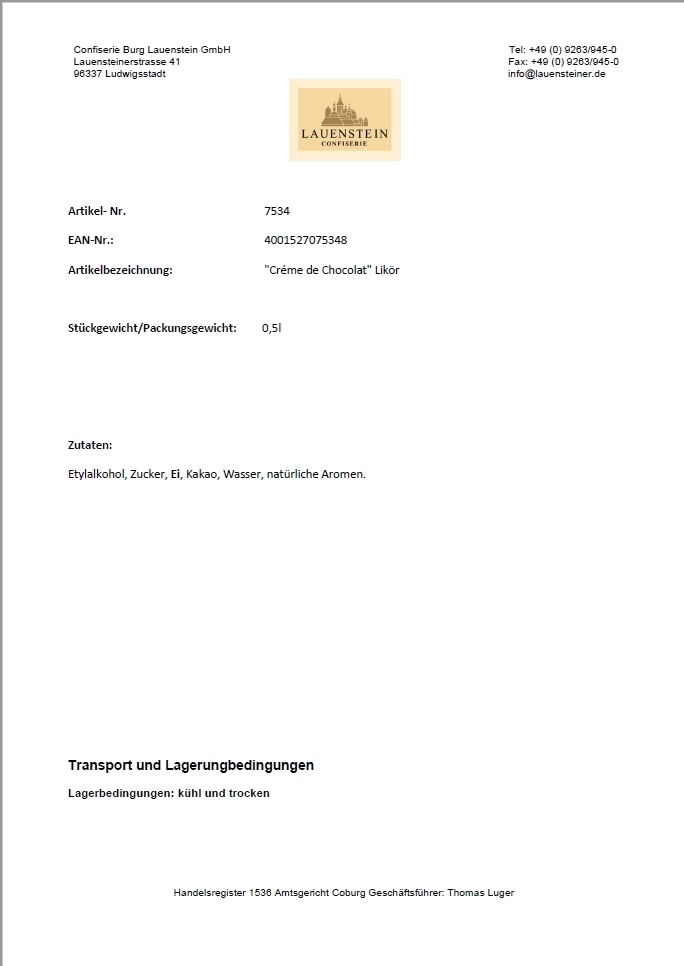 Confiserie Burg Lauenstein GmbH
Lauensteinerstrasse 41
96337 Ludwigsstadt

Tel: +49 (0) 9263/945-0
Fax: +49 (0) 9263/945-0
info@lauensteiner.de

LAUENSTEIN
CONFISERIE

Artikel- Nr. 7534

EAN-Nr.: 4001527075348

Artikelbezeichnung: "Créme de Chocolat" Likör

Stückgewicht/Packungsgewicht: 0,5l

Zutaten:

Etylalkohol, Zucker, Ei, Kakao, Wasser, natürliche Aromen.

Transport und Lagerungbedingungen

Lagerbedingungen: kühl und trocken

Handelsregister 1536 Amtsgericht Coburg Geschäftsführer: Thomas Luger